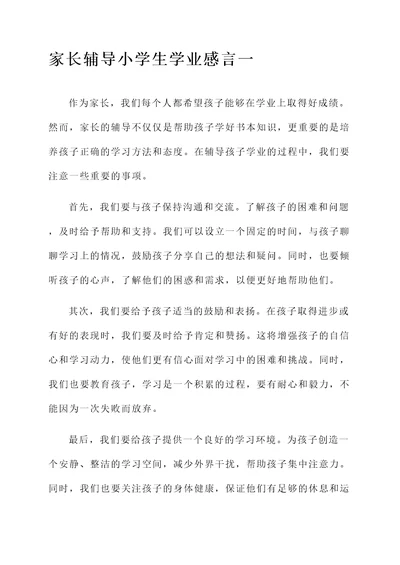 家长辅导小学生学业感言一

作为家长，我们每个人都希望孩子能够在学业上取得好成绩。然而，家长的辅导不仅仅是帮助孩子学好书本知识，更重要的是培养孩子正确的学习方法和态度。在辅导孩子学业的过程中，我们要注意一些重要的事项。

首先，我们要与孩子保持沟通和交流。了解孩子的困难和问题，及时给予帮助和支持。我们可以设立一个固定的时间，与孩子聊聊学习上的情况，鼓励孩子分享自己的想法和疑问。同时，也要倾听孩子的心声，了解他们的困惑和需求，以便更好地帮助他们。

其次，我们要给予孩子适当的鼓励和表扬。在孩子取得进步或有好的表现时，我们要及时给予肯定和赞扬。这将增强孩子的自信心和学习动力，使他们更有信心面对学习中的困难和挑战。同时，我们也要教育孩子，学习是一个积累的过程，要有耐心和毅力，不能因为一次失败而放弃。

最后，我们要给孩子提供一个良好的学习环境。为孩子创造一个安静、整洁的学习空间，减少外界干扰，帮助孩子集中注意力。同时，我们也要关注孩子的身体健康，保证他们有足够的休息和运